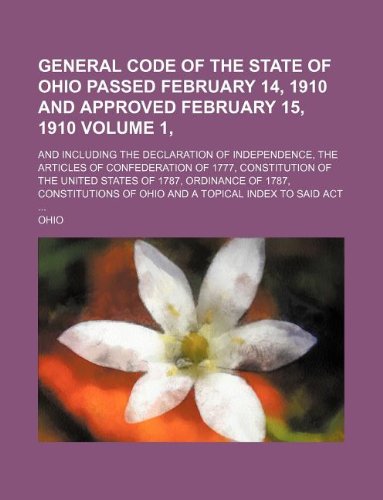 GENERAL CODE OF THE STATE OF OHIO PASSED FEBRUARY 14, 1910 AND APPROVED FEBRUARY 15, 1910 VOLUME 1,

AND INCLUDING THE DECLARATION OF INDEPENDENCE, THE ARTICLES OF CONFEDERATION OF 1777, CONSTITUTION OF THE UNITED STATES OF 1787, ORDINANCE OF 1787, CONSTITUTIONS OF OHIO AND A TOPICAL INDEX TO SAID ACT ...

OHIO